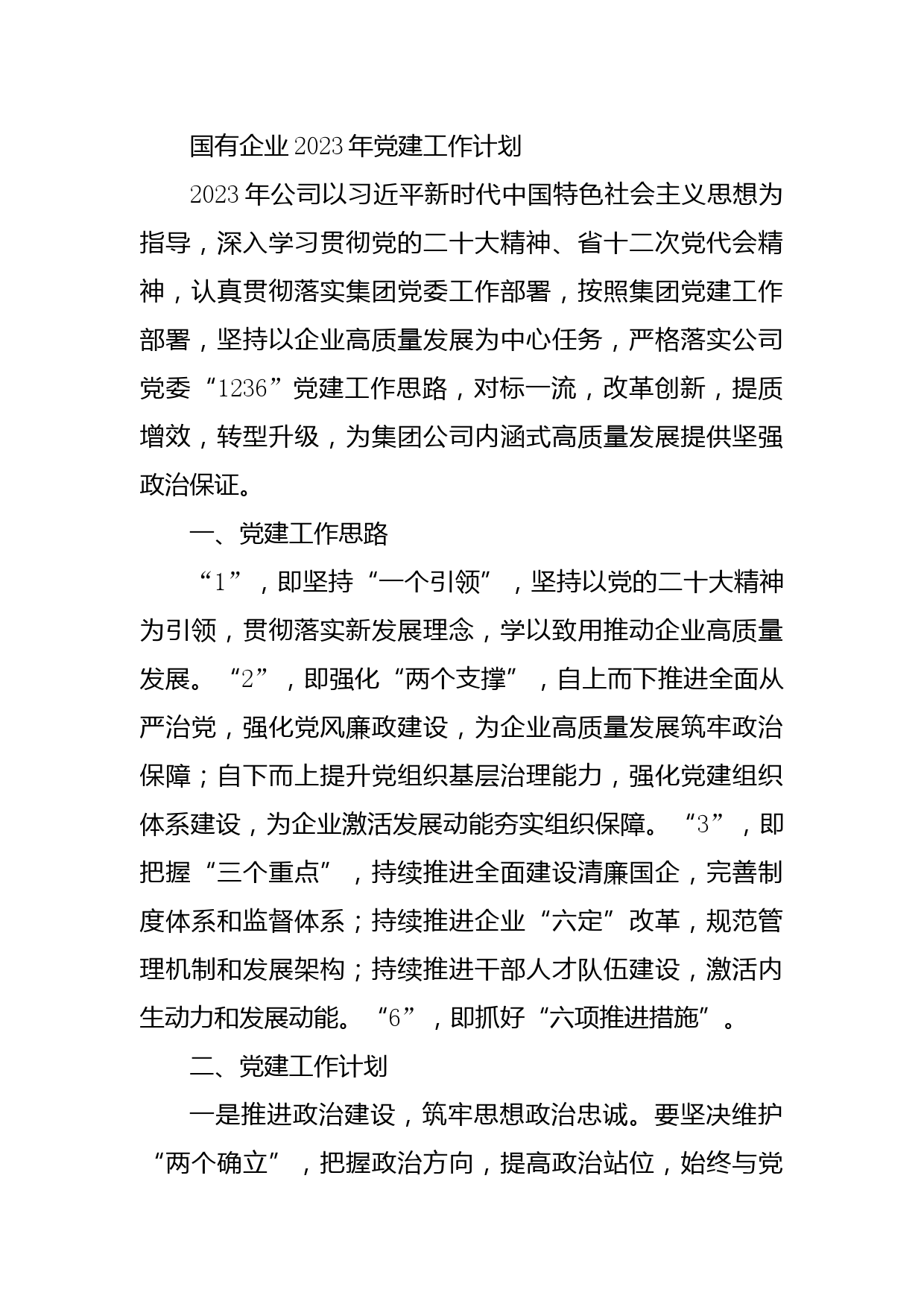 国有企业2023年党建工作计划

2023年公司以习近平新时代中国特色社会主义思想为指导，深入学习贯彻党的二十大精神、省十二次党代会精神，认真贯彻落实集团党委工作部署，按照集团党建工作部署，坚持以企业高质量发展为中心任务，严格落实公司党委“1236”党建工作思路，对标一流，改革创新，提质增效，转型升级，为集团公司内涵式高质量发展提供坚强政治保证。

一、党建工作思路

“1”，即坚持“一个引领”，坚持以党的二十大精神为引领，贯彻落实新发展理念，学以致用推动企业高质量发展。“2”，即强化“两个支撑”，自上而下推进全面从严治党，强化党风廉政建设，为企业高质量发展筑牢政治保障；自下而上提升党组织基层治理能力，强化党建组织体系建设，为企业激活发展动能夯实组织保障。“3”，即把握“三个重点”，持续推进全面建设清廉国企，完善制度体系和监督体系；持续推进企业“六定”改革，规范管理机制和发展架构；持续推进干部人才队伍建设，激活内生动力和发展动能。“6”，即抓好“六项推进措施”。

二、党建工作计划

一是推进政治建设，筑牢思想政治忠诚。要坚决维护“两个确立”，把握政治方向，提高政治站位，始终与党